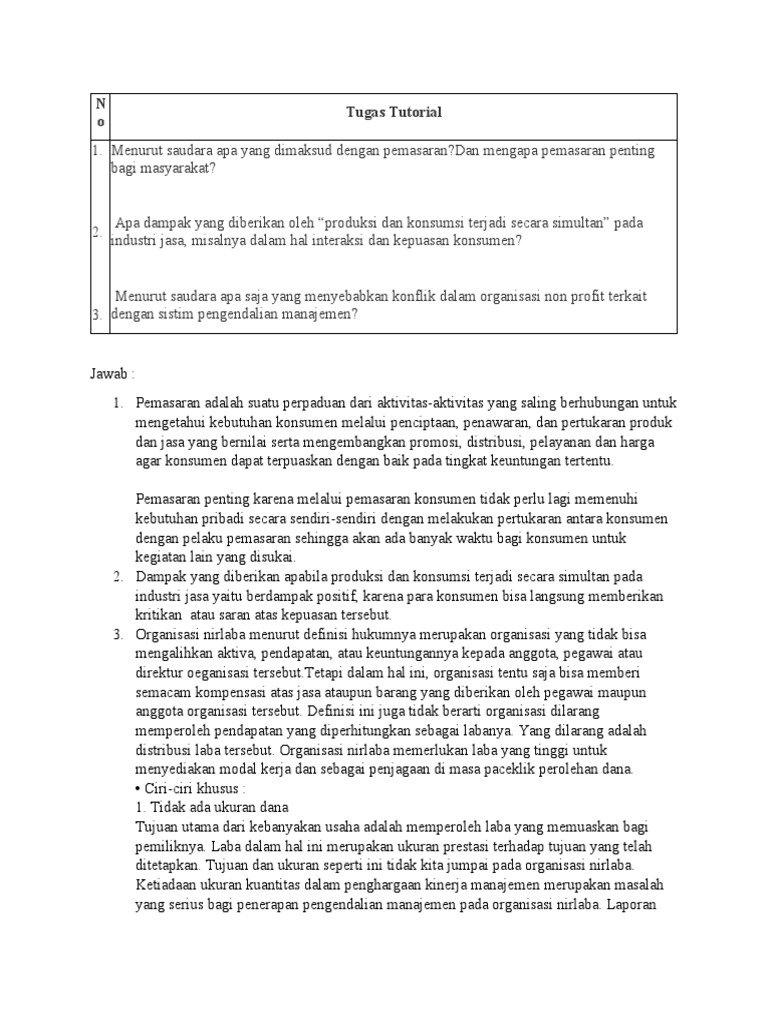 | No | Tugas Tutorial |
|---|---|
| 1. | Menurut saudara apa yang dimaksud dengan pemasaran?Dan mengapa pemasaran penting bagi masyarakat? |
| 2. | Apa dampak yang diberikan oleh “produksi dan konsumsi terjadi secara simultan” pada industri jasa, misalnya dalam hal interaksi dan kepuasan konsumen? |
| 3. | Menurut saudara apa saja yang menyebabkan konflik dalam organisasi non profit terkait dengan sistim pengendalian manajemen? |

Jawab :

1. Pemasaran adalah suatu perpaduan dari aktivitas-aktivitas yang saling berhubungan untuk mengetahui kebutuhan konsumen melalui penciptaan, penawaran, dan pertukaran produk dan jasa yang bernilai serta mengembangkan promosi, distribusi, pelayanan dan harga agar konsumen dapat terpuaskan dengan baik pada tingkat keuntungan tertentu.

Pemasaran penting karena melalui pemasaran konsumen tidak perlu lagi memenuhi kebutuhan pribadi secara sendiri-sendiri dengan melakukan pertukaran antara konsumen dengan pelaku pemasaran sehingga akan ada banyak waktu bagi konsumen untuk kegiatan lain yang disukai.
2. Dampak yang diberikan apabila produksi dan konsumsi terjadi secara simultan pada industri jasa yaitu berdampak positif, karena para konsumen bisa langsung memberikan kritikan atau saran atas kepuasan tersebut.
3. Organisasi nirlaba menurut definisi hukumnya merupakan organisasi yang tidak bisa mengalihkan aktiva, pendapatan, atau keuntungannya kepada anggota, pegawai atau direktur oeganisasi tersebut.Tetapi dalam hal ini, organisasi tentu saja bisa memberi semacam kompensasi atas jasa ataupun barang yang diberikan oleh pegawai maupun anggota organisasi tersebut. Definisi ini juga tidak berarti organisasi dilarang memperoleh pendapatan yang diperhitungkan sebagai labanya. Yang dilarang adalah distribusi laba tersebut. Organisasi nirlaba memerlukan laba yang tinggi untuk menyediakan modal kerja dan sebagai penjagaan di masa paceklik perolehan dana.
• Ciri-ciri khusus :
1. Tidak ada ukuran dana
Tujuan utama dari kebanyakan usaha adalah memperoleh laba yang memuaskan bagi pemiliknya. Laba dalam hal ini merupakan ukuran prestasi terhadap tujuan yang telah ditetapkan. Tujuan dan ukuran seperti ini tidak kita jumpai pada organisasi nirlaba. Ketiadaan ukuran kuantitas dalam penghargaan kinerja manajemen merupakan masalah yang serius bagi penerapan pengendalian manajemen pada organisasi nirlaba. Laporan